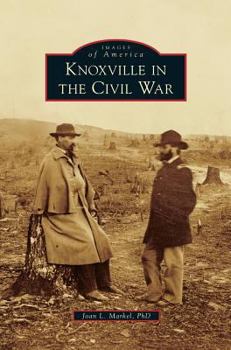 IMAGES
of America
KNOXVILLE IN
THE CIVIL WAR

Joan L. Markel, PhD